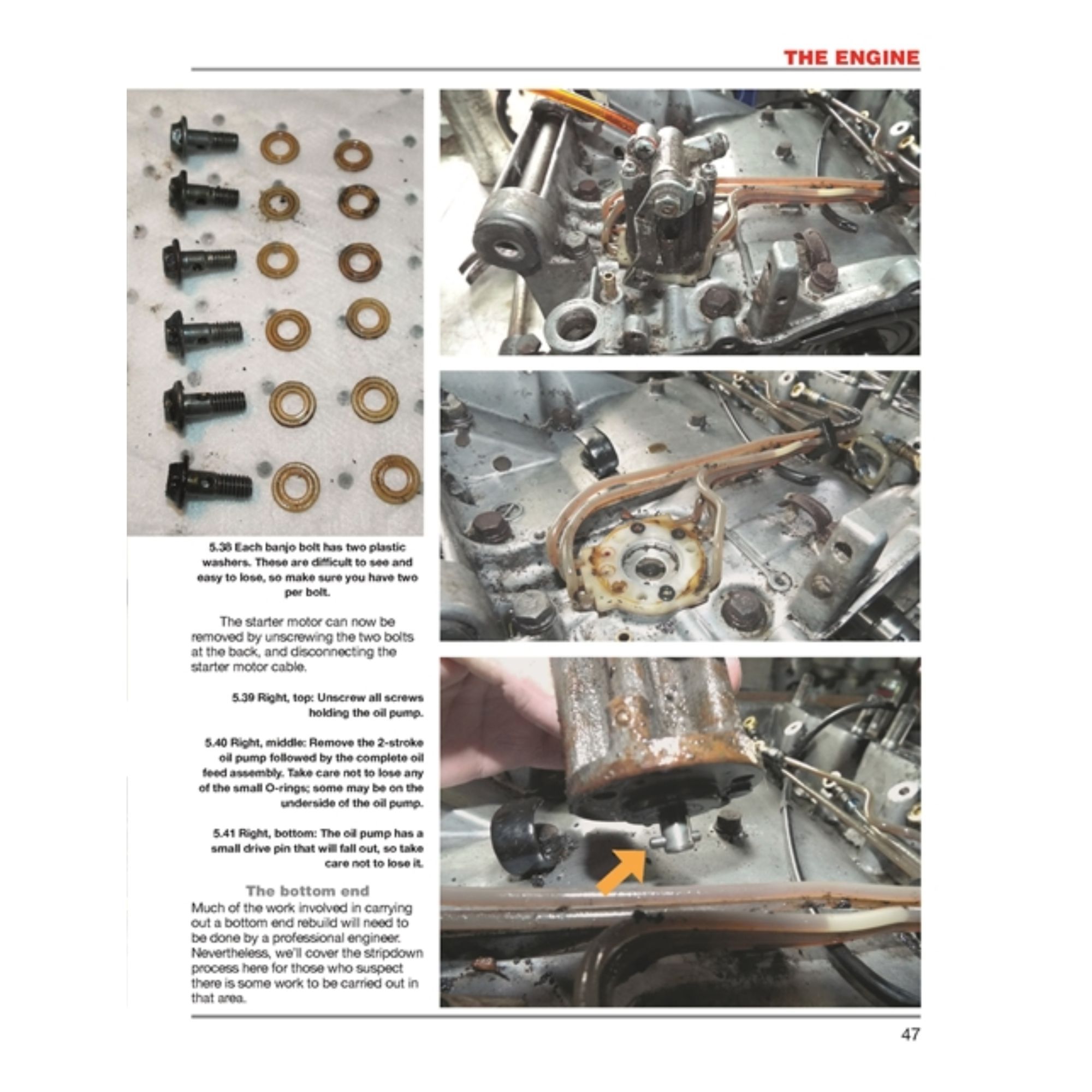 THE ENGINE

5.38 Each banjo bolt has two plastic washers. These are difficult to see and easy to lose, so make sure you have two per bolt.

The starter motor can now be removed by unscrewing the two bolts at the back, and disconnecting the starter motor cable.

5.39 Right, top: Unscrew all screws holding the oil pump.

5.40 Right, middle: Remove the 2-stroke oil pump followed by the complete oil feed assembly. Take care not to lose any of the small O-rings; some may be on the underside of the oil pump.

5.41 Right, bottom: The oil pump has a small drive pin that will fall out, so take care not to lose it.

The bottom end

Much of the work involved in carrying out a bottom end rebuild will need to be done by a professional engineer. Nevertheless, we'll cover the stripdown process here for those who suspect there is some work to be carried out in that area.

47